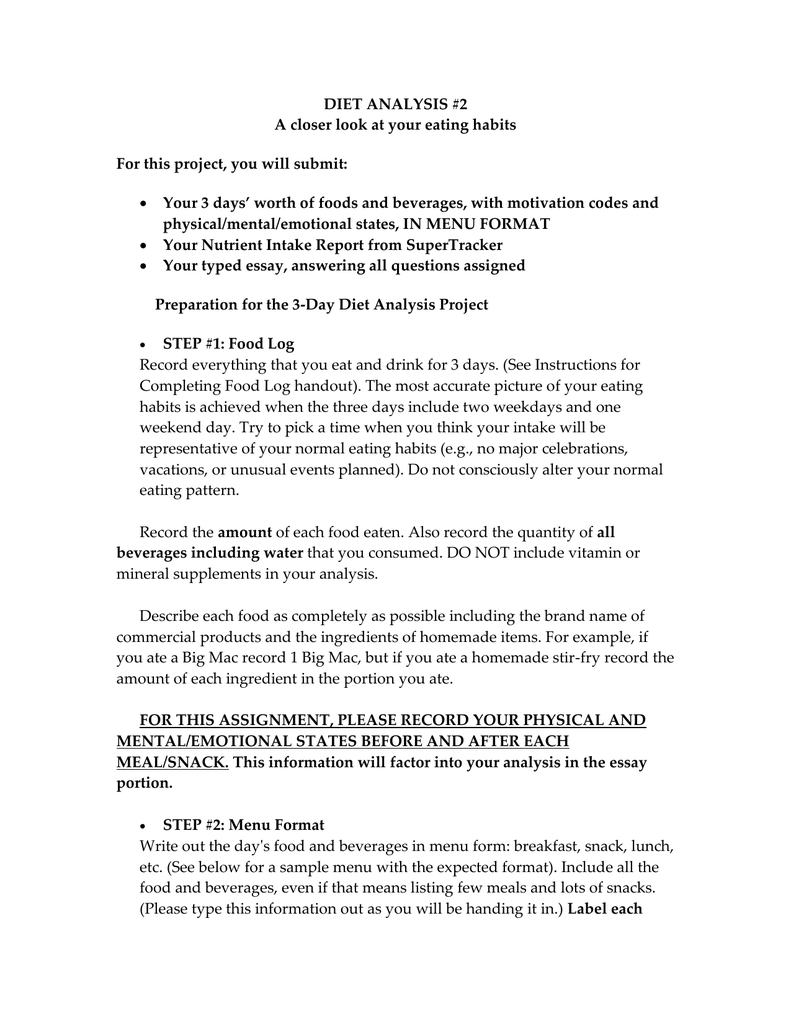 DIET ANALYSIS #2
A closer look at your eating habits

For this project, you will submit:

• Your 3 days' worth of foods and beverages, with motivation codes and physical/mental/emotional states, IN MENU FORMAT
• Your Nutrient Intake Report from SuperTracker
• Your typed essay, answering all questions assigned

Preparation for the 3-Day Diet Analysis Project

• STEP #1: Food Log
Record everything that you eat and drink for 3 days. (See Instructions for Completing Food Log handout). The most accurate picture of your eating habits is achieved when the three days include two weekdays and one weekend day. Try to pick a time when you think your intake will be representative of your normal eating habits (e.g., no major celebrations, vacations, or unusual events planned). Do not consciously alter your normal eating pattern.

Record the amount of each food eaten. Also record the quantity of all beverages including water that you consumed. DO NOT include vitamin or mineral supplements in your analysis.

Describe each food as completely as possible including the brand name of commercial products and the ingredients of homemade items. For example, if you ate a Big Mac record 1 Big Mac, but if you ate a homemade stir-fry record the amount of each ingredient in the portion you ate.

FOR THIS ASSIGNMENT, PLEASE RECORD YOUR PHYSICAL AND MENTAL/EMOTIONAL STATES BEFORE AND AFTER EACH MEAL/SNACK. This information will factor into your analysis in the essay portion.

• STEP #2: Menu Format
Write out the day's food and beverages in menu form: breakfast, snack, lunch, etc. (See below for a sample menu with the expected format). Include all the food and beverages, even if that means listing few meals and lots of snacks. (Please type this information out as you will be handing it in.) Label each